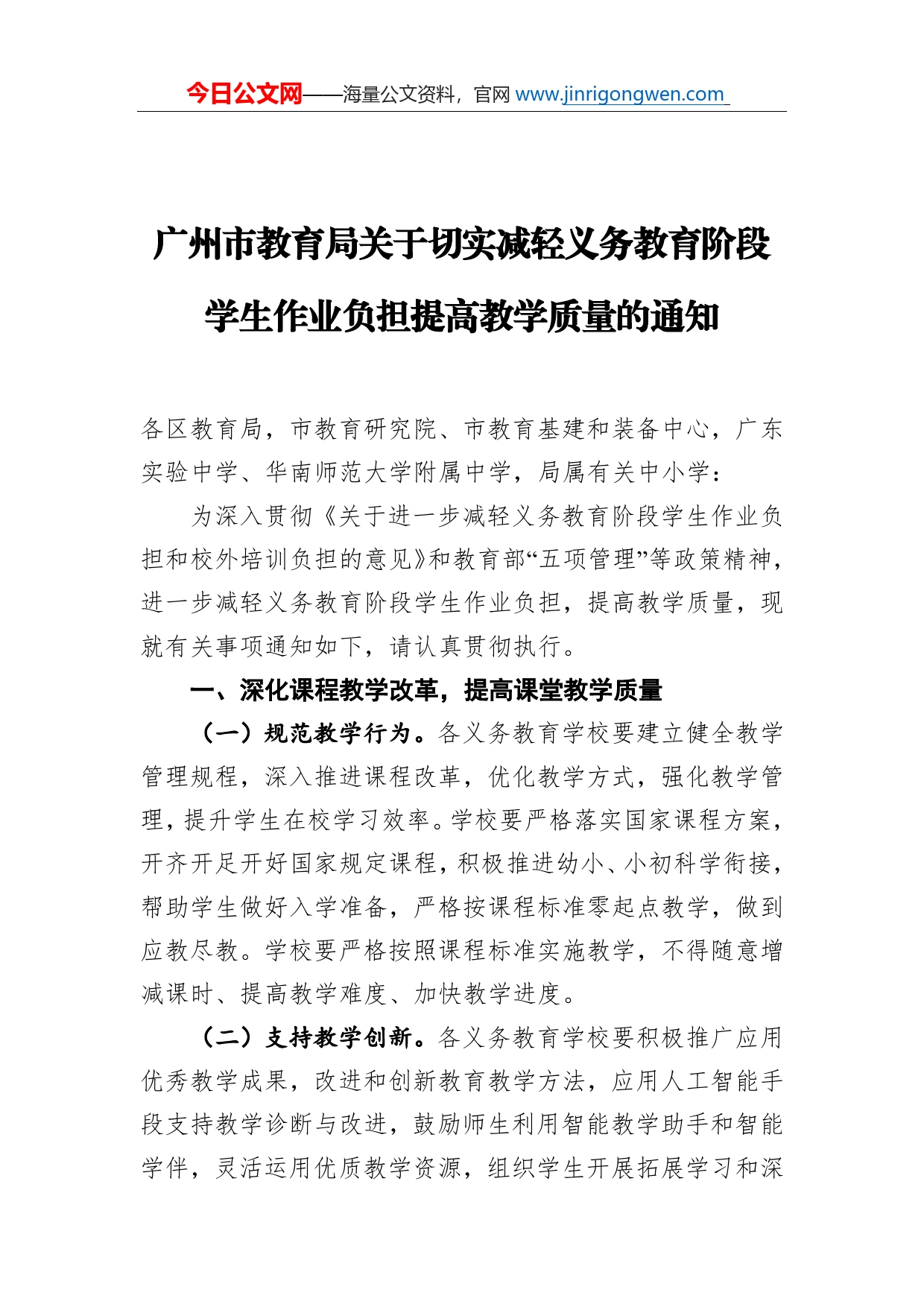 今日公文网——海量公文资料，官网 www.jinrigongwen.com

广州市教育局关于切实减轻义务教育阶段学生作业负担提高教学质量的通知

各区教育局，市教育研究院、市教育基建和装备中心，广东实验中学、华南师范大学附属中学，局属有关中小学：

为深入贯彻《关于进一步减轻义务教育阶段学生作业负担和校外培训负担的意见》和教育部“五项管理”等政策精神，进一步减轻义务教育阶段学生作业负担，提高教学质量，现就有关事项通知如下，请认真贯彻执行。

一、深化课程教学改革，提高课堂教学质量

（一）规范教学行为。各义务教育学校要建立健全教学管理规程，深入推进课程改革，优化教学方式，强化教学管理，提升学生在校学习效率。学校要严格落实国家课程方案，开齐开足开好国家规定课程，积极推进幼小、小初科学衔接，帮助学生做好入学准备，严格按课程标准零起点教学，做到应教尽教。学校要严格按照课程标准实施教学，不得随意增减课时、提高教学难度、加快教学进度。

（二）支持教学创新。各义务教育学校要积极推广应用优秀教学成果，改进和创新教育教学方法，应用人工智能手段支持教学诊断与改进，鼓励师生利用智能教学助手和智能学伴，灵活运用优质教学资源，组织学生开展拓展学习和深